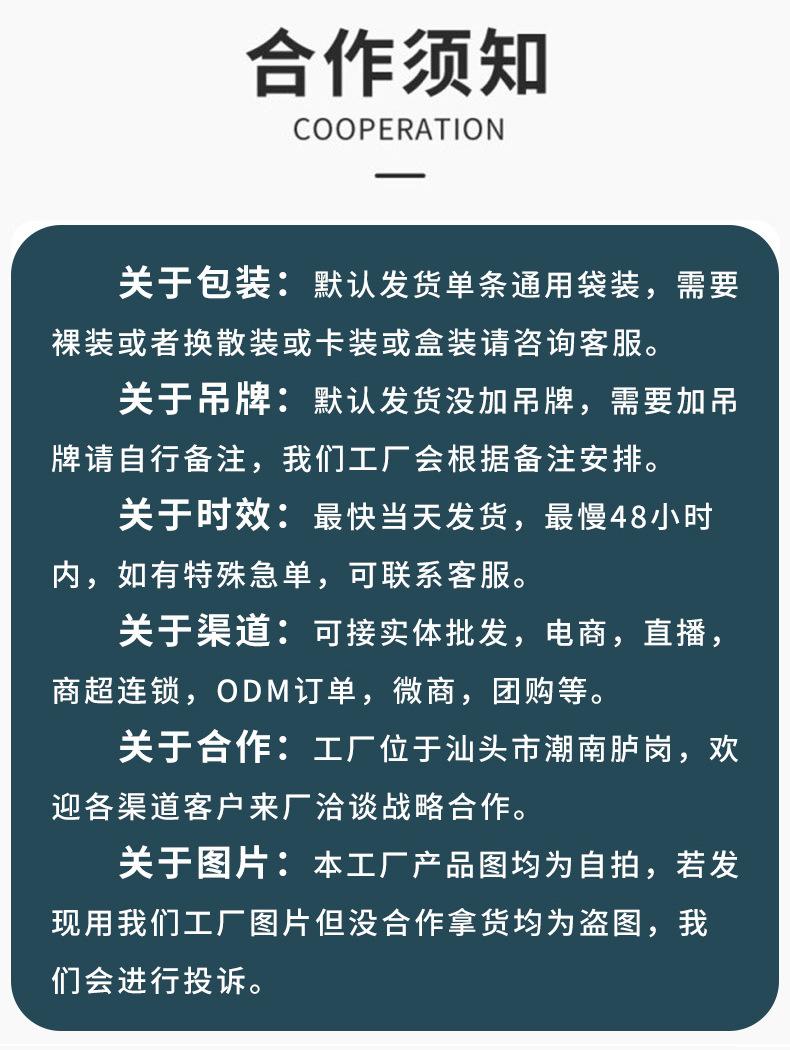 合作须知

COOPERATION

关于包装：默认发货单条通用袋装，需要裸装或者换散装或卡装或盒装请咨询客服。

关于吊牌：默认发货没加吊牌，需要加吊牌请自行备注，我们工厂会根据备注安排。

关于时效：最快当天发货，最慢48小时内，如有特殊急单，可联系客服。

关于渠道：可接实体批发，电商，直播，商超连锁，ODM订单，微商，团购等。

关于合作：工厂位于汕头市潮南胪岗，欢迎各渠道客户来厂洽谈战略合作。

关于图片：本工厂产品图均为自拍，若发现用我们工厂图片但没合作拿货均为盗图，我们会进行投诉。